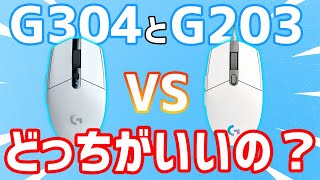 G304とG203

VS

どっちがいいの？